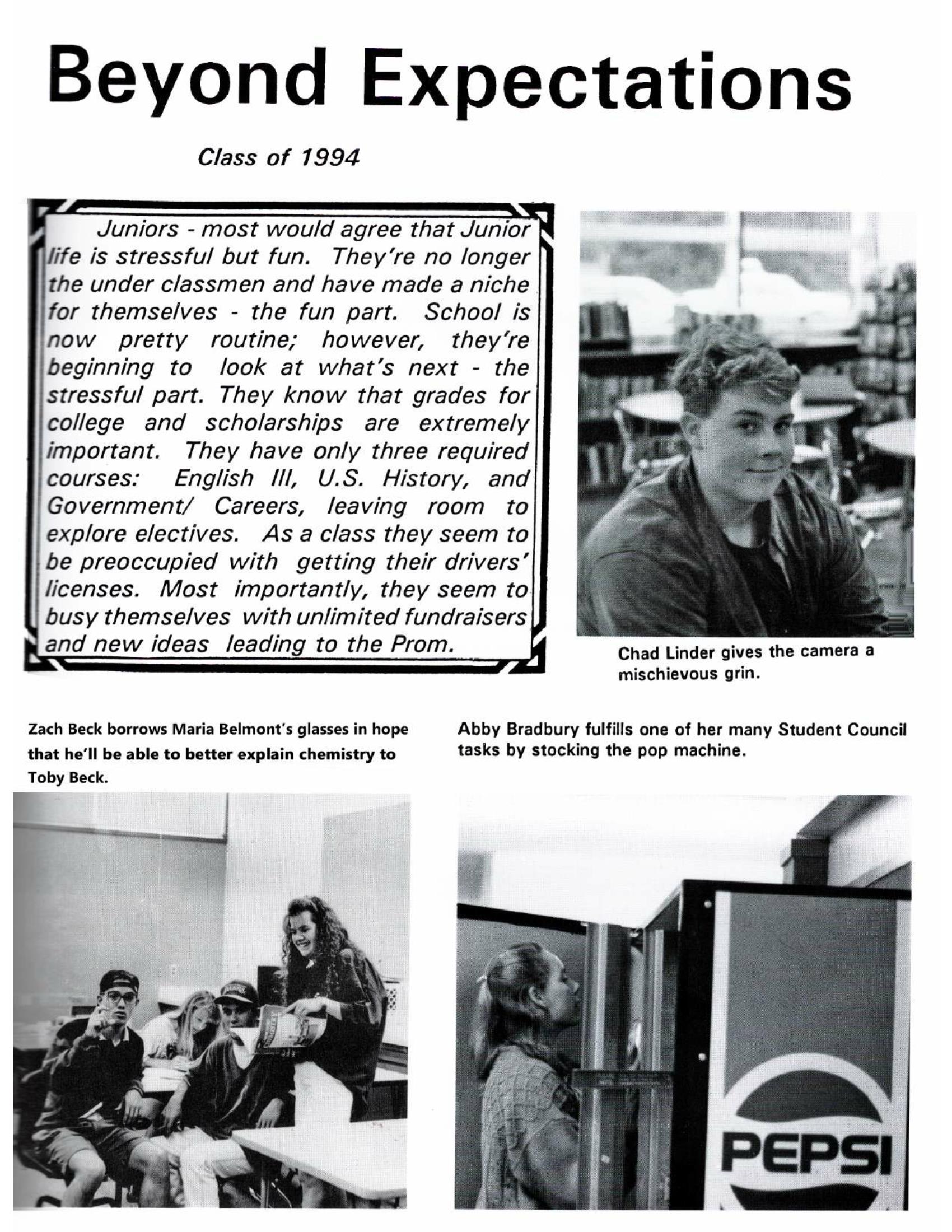 Beyond Expectations

Class of 1994

Juniors - most would agree that Junior life is stressful but fun. They're no longer the under classmen and have made a niche for themselves - the fun part. School is now pretty routine; however, they're beginning to look at what's next - the stressful part. They know that grades for college and scholarships are extremely important. They have only three required courses: English III, U.S. History, and Government/ Careers, leaving room to explore electives. As a class they seem to be preoccupied with getting their drivers' licenses. Most importantly, they seem to busy themselves with unlimited fundraisers and new ideas leading to the Prom.

Chad Linder gives the camera a mischievous grin.

Zach Beck borrows Maria Belmont's glasses in hope that he'll be able to better explain chemistry to Toby Beck.

Abby Bradbury fulfills one of her many Student Council tasks by stocking the pop machine.

PEPSI